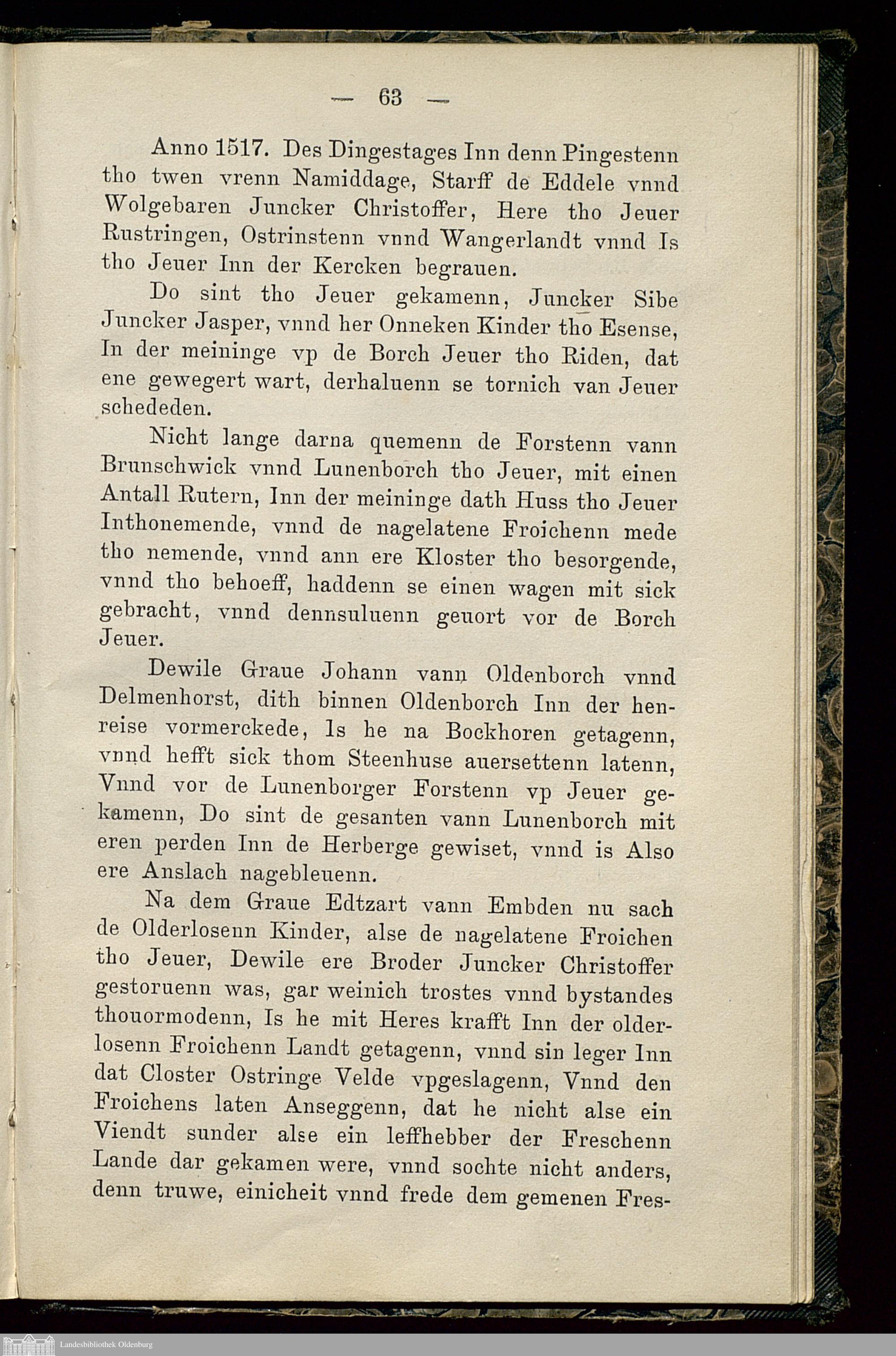 — 63 —

Anno 1517. Des Dingestages Inn denn Pingestenn tho twen vrenn Namiddage, Starff de Eddele vnnd Wolgebaren Juncker Christoffer, Here tho Jeuer Rustringen, Ostrinstenn vnnd Wangerlandt vnnd Is tho Jeuer Inn der Kercken begrauen.

Do sint tho Jeuer gekamenn, Juncker Sibe Juncker Jasper, vnnd her Onneken Kinder tho Esense, In der meininge vp de Borch Jeuer tho Riden, dat ene gewegert wart, derhaluenn se tornich van Jeuer schededen.

Nicht lange darna quemenn de Forstenn vann Brunschwick vnnd Lunenborch tho Jeuer, mit einen Antall Rutern, Inn der meininge dath Huss tho Jeuer Inthonemende, vnnd de nagelatene Froichenn mede tho nemende, vnnd ann ere Kloster tho besorgende, vnnd tho behoeff, haddenn se einen wagen mit sick gebracht, vnnd dennsuluenn geuort vor de Borch Jeuer.

Dewile Graue Johann vann Oldenborch vnnd Delmenhorst, dith binnen Oldenborch Inn der henreise vormerckede, Is he na Bockhoren getagenn, vnnd hefft sick thom Steenhuse auersettenn latenn, Vnnd vor de Lunenborger Forstenn vp Jeuer gekamenn, Do sint de gesanten vann Lunenborch mit eren perden Inn de Herberge gewiset, vnnd is Also ere Anslach nagebleuenn.

Na dem Graue Edtzart vann Embden nu sach de Olderlosenn Kinder, alse de nagelatene Froichen tho Jeuer, Dewile ere Broder Juncker Christoffer gestoruenn was, gar weinich trostes vnnd bystandes thouormodenn, Is he mit Heres krafft Inn der olderlosenn Froichenn Landt getagenn, vnnd sin leger Inn dat Closter Ostringe Velde vpgeslagenn, Vnnd den Froichens laten Anseggenn, dat he nicht alse ein Viendt sunder alse ein leffhebber der Freschenn Lande dar gekamen were, vnnd sochte nicht anders, denn truwe, einicheit vnnd frede dem gemenen Fres-

Landesbibliothek Oldenburg